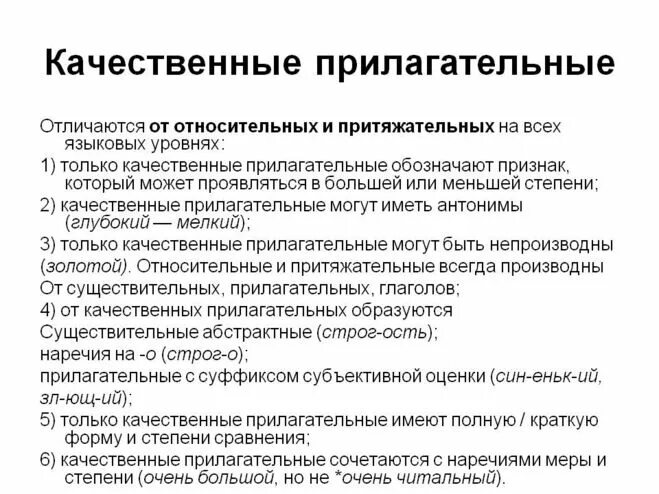 Качественные прилагательные

Отличаются от относительных и притяжательных на всех языковых уровнях:

1) только качественные прилагательные обозначают признак, который может проявляться в большей или меньшей степени;

2) качественные прилагательные могут иметь антонимы (глубокий — мелкий);

3) только качественные прилагательные могут быть непроизводны

(золотой). Относительные и притяжательные всегда производны

От существительных, прилагательных, глаголов;

4) от качественных прилагательных образуются

Существительные абстрактные (строг-ость);

наречия на -о (строг-о);

прилагательные с суффиксом субъективной оценки (син-еньк-ий,

зл-ющ-ий);

5) только качественные прилагательные имеют полную / краткую форму и степени сравнения;

6) качественные прилагательные сочетаются с наречиями меры и степени (очень большой, но не *очень читальный).